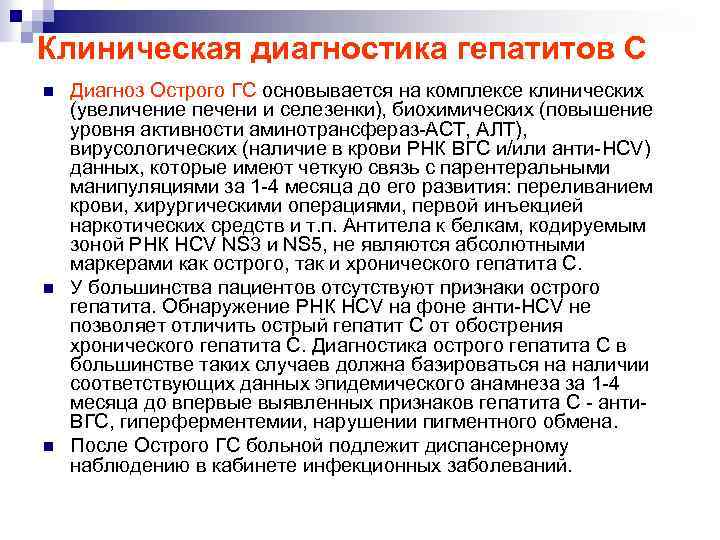 Клиническая диагностика гепатитов С

Диагноз Острого ГС основывается на комплексе клинических (увеличение печени и селезенки), биохимических (повышение уровня активности аминотрансфераз-АСТ, АЛТ), вирусологических (наличие в крови РНК ВГС и/или анти-HCV) данных, которые имеют четкую связь с парентеральными манипуляциями за 1-4 месяца до его развития: переливанием крови, хирургическими операциями, первой инъекцией наркотических средств и т.п. Антитела к белкам, кодируемым зоной РНК HCV NS3 и NS5, не являются абсолютными маркерами как острого, так и хронического гепатита С.

У большинства пациентов отсутствуют признаки острого гепатита. Обнаружение РНК HCV на фоне анти-HCV не позволяет отличить острый гепатит С от обострения хронического гепатита С. Диагностика острого гепатита С в большинстве таких случаев должна базироваться на наличии соответствующих данных эпидемического анамнеза за 1-4 месяца до впервые выявленных признаков гепатита С - анти-ВГС, гиперферментемии, нарушении пигментного обмена.

После Острого ГС больной подлежит диспансерному наблюдению в кабинете инфекционных заболеваний.